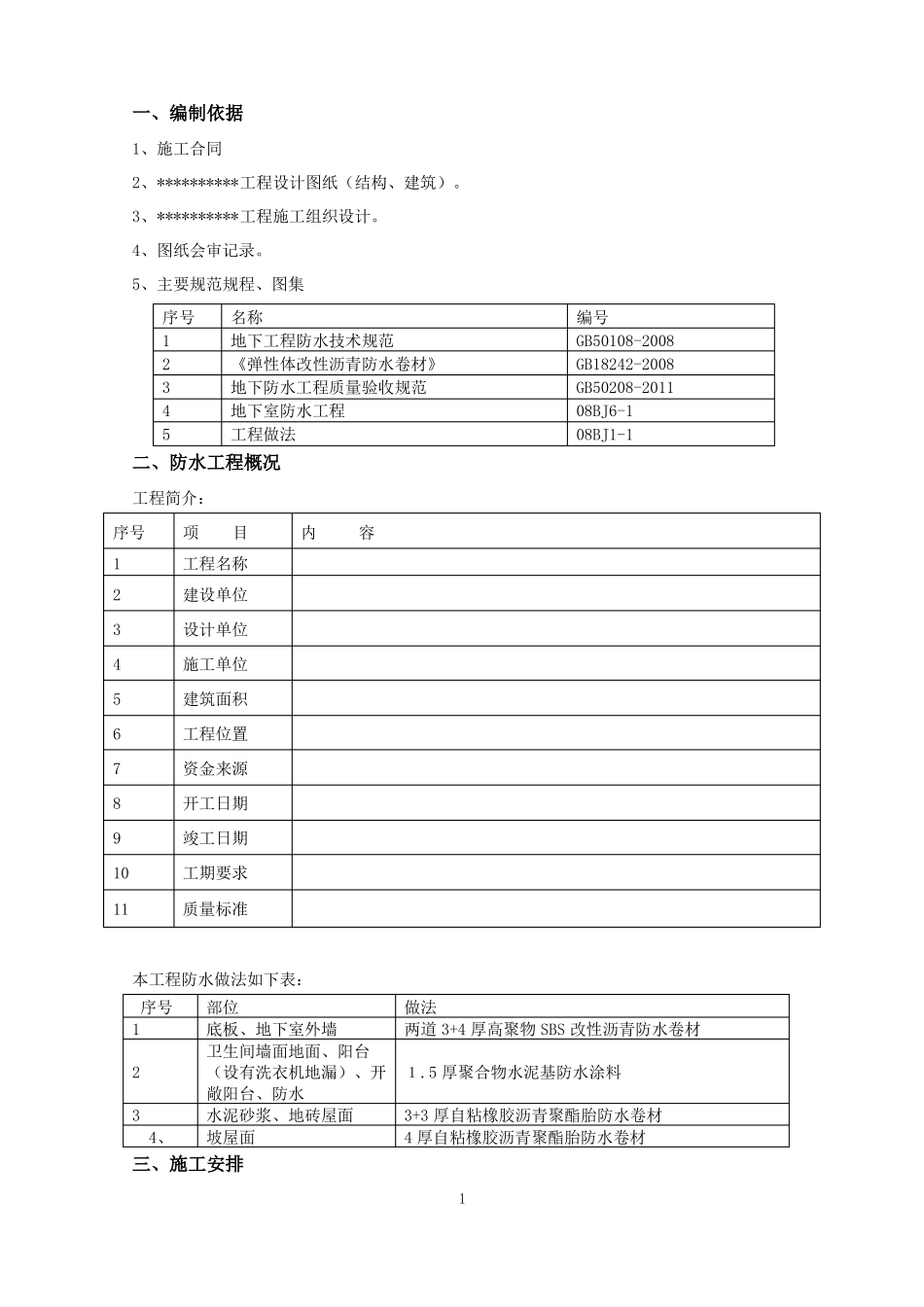 一、编制依据

1、施工合同

2、**********工程设计图纸（结构、建筑）。

3、**********工程施工组织设计。

4、图纸会审记录。

5、主要规范规程、图集

| 序号 | 名称 | 编号 |
|---|---|---|
| 1 | 地下工程防水技术规范 | GB50108-2008 |
| 2 | 《弹性体改性沥青防水卷材》 | GB18242-2008 |
| 3 | 地下防水工程质量验收规范 | GB50208-2011 |
| 4 | 地下室防水工程 | 08BJ6-1 |
| 5 | 工程做法 | 08BJ1-1 |

二、防水工程概况

工程简介：

| 序号 | 项　目 | 内　容 |
|---|---|---|
| 1 | 工程名称 | |
| 2 | 建设单位 | |
| 3 | 设计单位 | |
| 4 | 施工单位 | |
| 5 | 建筑面积 | |
| 6 | 工程位置 | |
| 7 | 资金来源 | |
| 8 | 开工日期 | |
| 9 | 竣工日期 | |
| 10 | 工期要求 | |
| 11 | 质量标准 | |

本工程防水做法如下表：

| 序号 | 部位 | 做法 |
|---|---|---|
| 1 | 底板、地下室外墙 | 两道 3+4 厚高聚物 SBS 改性沥青防水卷材 |
| 2 | 卫生间墙面地面、阳台（设有洗衣机地漏）、开敞阳台、防水 | 1.5 厚聚合物水泥基防水涂料 |
| 3 | 水泥砂浆、地砖屋面 | 3+3 厚自粘橡胶沥青聚酯胎防水卷材 |
| 4、 | 坡屋面 | 4 厚自粘橡胶沥青聚酯胎防水卷材 |

三、施工安排

1